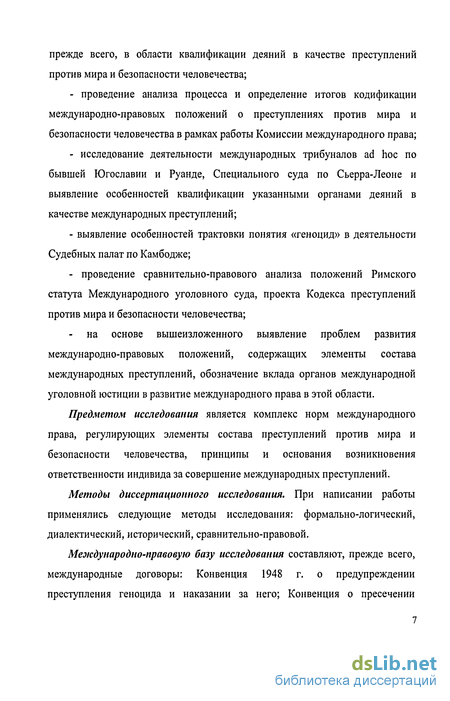 прежде всего, в области квалификации деяний в качестве преступлений против мира и безопасности человечества;

- проведение анализа процесса и определение итогов кодификации международно-правовых положений о преступлениях против мира и безопасности человечества в рамках работы Комиссии международного права;

- исследование деятельности международных трибуналов ad hoc по бывшей Югославии и Руанде, Специального суда по Сьерра-Леоне и выявление особенностей квалификации указанными органами деяний в качестве международных преступлений;

- выявление особенностей трактовки понятия «геноцид» в деятельности Судебных палат по Камбодже;

- проведение сравнительно-правового анализа положений Римского статута Международного уголовного суда, проекта Кодекса преступлений против мира и безопасности человечества;

- на основе вышеизложенного выявление проблем развития международно-правовых положений, содержащих элементы состава международных преступлений, обозначение вклада органов международной уголовной юстиции в развитие международного права в этой области.

Предметом исследования является комплекс норм международного права, регулирующих элементы состава преступлений против мира и безопасности человечества, принципы и основания возникновения ответственности индивида за совершение международных преступлений.

Методы диссертационного исследования. При написании работы применялись следующие методы исследования: формально-логический, диалектический, исторический, сравнительно-правовой.

Международно-правовую базу исследования составляют, прежде всего, международные договоры: Конвенция 1948 г. о предупреждении преступления геноцида и наказании за него; Конвенция о пресечении

7

dsLib.net
библиотека диссертаций